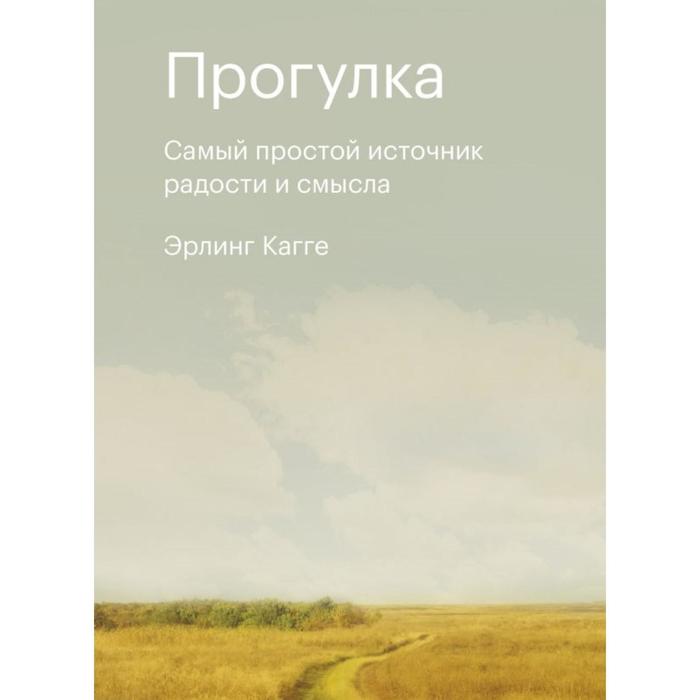 Прогулка

Самый простой источник радости и смысла

Эрлинг Кагге